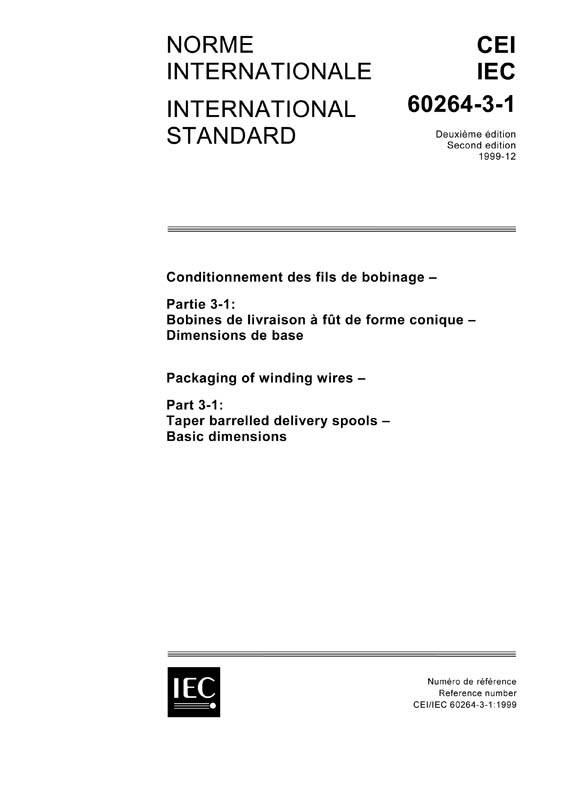 NORME INTERNATIONALE

INTERNATIONAL STANDARD

CEI
IEC
60264-3-1

Deuxième édition
Second edition
1999-12

Conditionnement des fils de bobinage –

Partie 3-1:
Bobines de livraison à fût de forme conique –
Dimensions de base

Packaging of winding wires –

Part 3-1:
Taper barrelled delivery spools –
Basic dimensions

IEC

Numéro de référence
Reference number
CEI/IEC 60264-3-1:1999